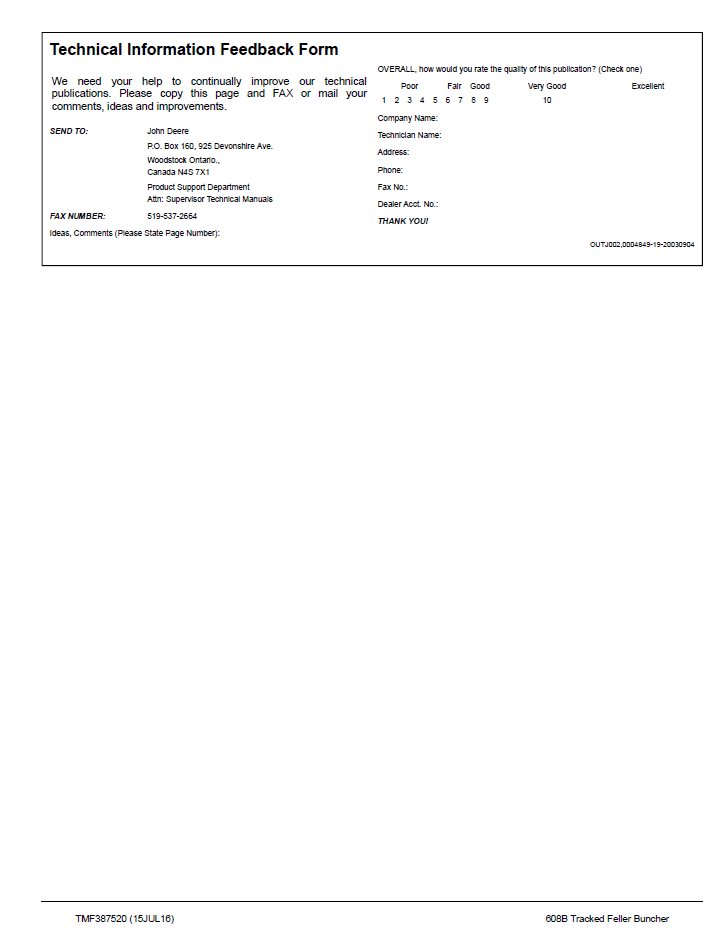 Technical Information Feedback Form

We need your help to continually improve our technical publications. Please copy this page and FAX or mail your comments, ideas and improvements.

SEND TO: John Deere
P.O. Box 160, 925 Devonshire Ave.
Woodstock Ontario.,
Canada N4S 7X1
Product Support Department
Attn: Supervisor Technical Manuals

FAX NUMBER: 519-537-2664

Ideas, Comments (Please State Page Number):

OVERALL, how would you rate the quality of this publication? (Check one)

Poor Fair Good Very Good Excellent
1 2 3 4 5 6 7 8 9 10

Company Name:

Technician Name:

Address:

Phone:

Fax No.:

Dealer Acct. No.:

THANK YOU!

OUTJ002,0004849-19-20030904

TMF387520 (15JUL16)

608B Tracked Feller Buncher